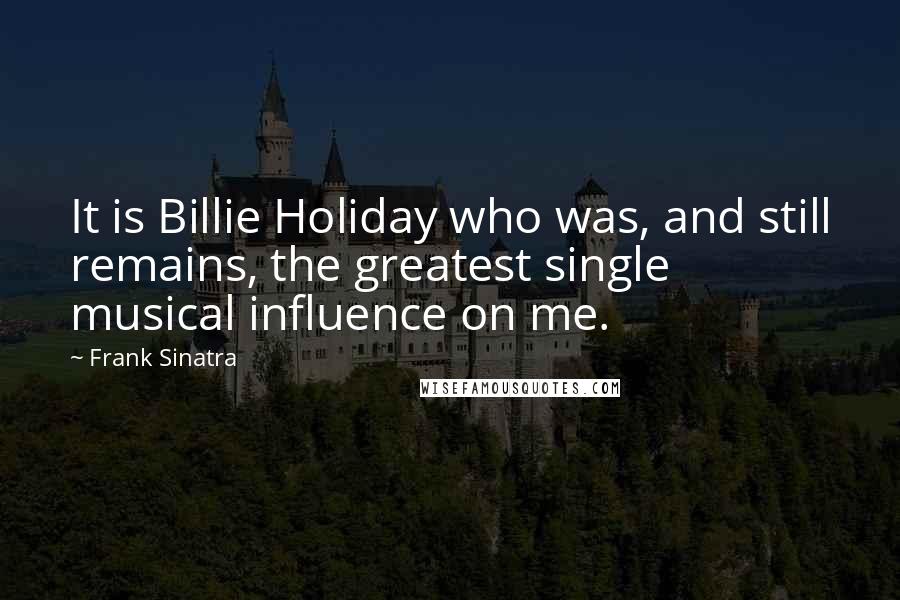 It is Billie Holiday who was, and still remains, the greatest single musical influence on me.

~ Frank Sinatra

WISEFAMOUSQUOTES.COM